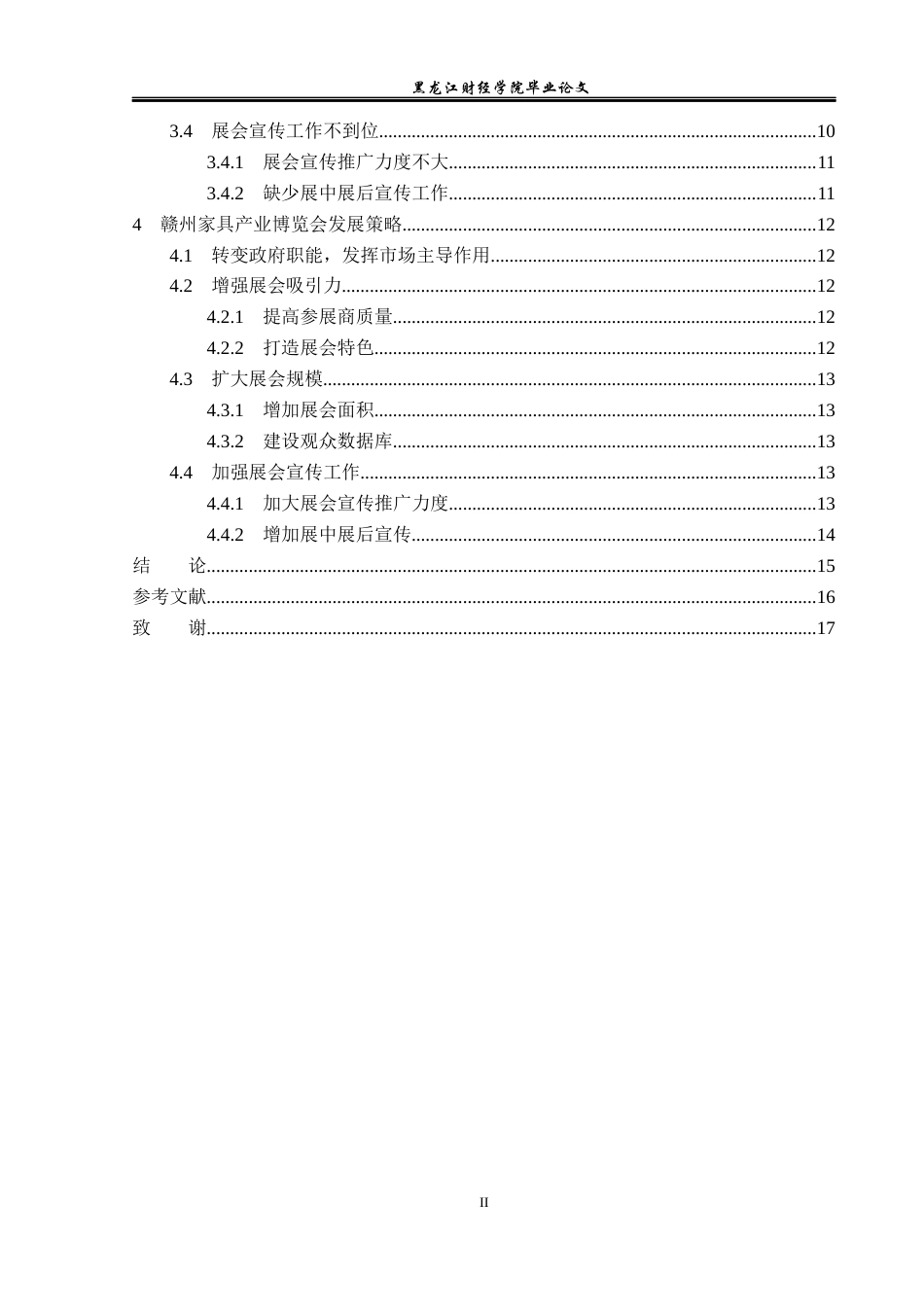 黑龙江财经学院毕业论文

3.4 展会宣传工作不到位 10
3.4.1 展会宣传推广力度不大 11
3.4.2 缺少展中展后宣传工作 11
4 赣州家具产业博览会发展策略 12
4.1 转变政府职能，发挥市场主导作用 12
4.2 增强展会吸引力 12
4.2.1 提高参展商质量 12
4.2.2 打造展会特色 12
4.3 扩大展会规模 13
4.3.1 增加展会面积 13
4.3.2 建设观众数据库 13
4.4 加强展会宣传工作 13
4.4.1 加大展会宣传推广力度 13
4.4.2 增加展中展后宣传 14
结 论 15
参考文献 16
致 谢 17

II